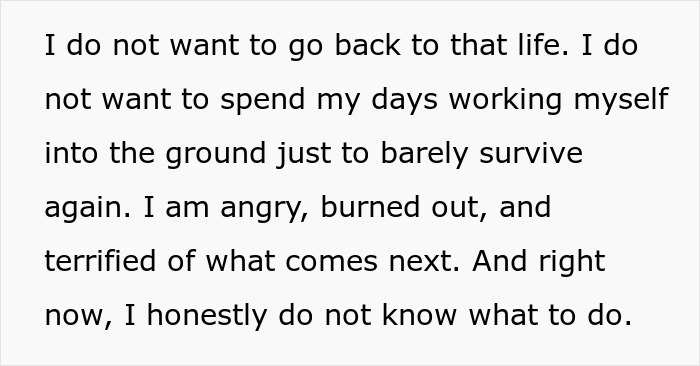 I do not want to go back to that life. I do not want to spend my days working myself into the ground just to barely survive again. I am angry, burned out, and terrified of what comes next. And right now, I honestly do not know what to do.